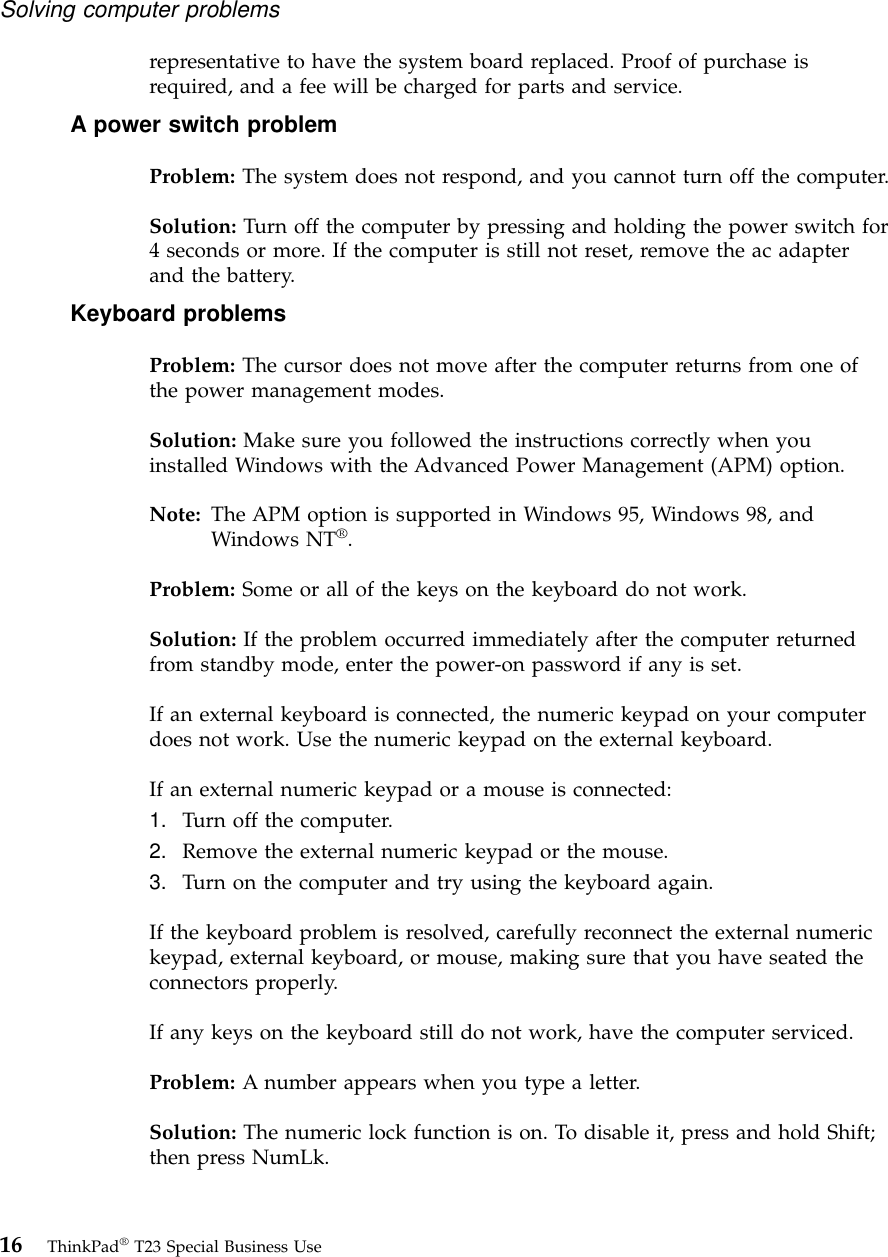 Solving computer problems

representative to have the system board replaced. Proof of purchase is required, and a fee will be charged for parts and service.

A power switch problem

Problem: The system does not respond, and you cannot turn off the computer.

Solution: Turn off the computer by pressing and holding the power switch for 4 seconds or more. If the computer is still not reset, remove the ac adapter and the battery.

Keyboard problems

Problem: The cursor does not move after the computer returns from one of the power management modes.

Solution: Make sure you followed the instructions correctly when you installed Windows with the Advanced Power Management (APM) option.

Note: The APM option is supported in Windows 95, Windows 98, and Windows NT®.

Problem: Some or all of the keys on the keyboard do not work.

Solution: If the problem occurred immediately after the computer returned from standby mode, enter the power-on password if any is set.

If an external keyboard is connected, the numeric keypad on your computer does not work. Use the numeric keypad on the external keyboard.

If an external numeric keypad or a mouse is connected:
1. Turn off the computer.
2. Remove the external numeric keypad or the mouse.
3. Turn on the computer and try using the keyboard again.

If the keyboard problem is resolved, carefully reconnect the external numeric keypad, external keyboard, or mouse, making sure that you have seated the connectors properly.

If any keys on the keyboard still do not work, have the computer serviced.

Problem: A number appears when you type a letter.

Solution: The numeric lock function is on. To disable it, press and hold Shift; then press NumLk.

16 ThinkPad® T23 Special Business Use